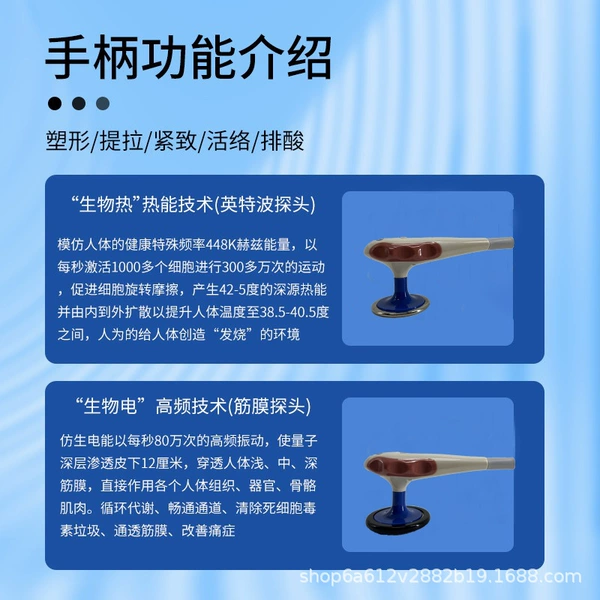 手柄功能介绍

塑形/提拉/紧致/活络/排酸

“生物热”热能技术(英特波探头)

模仿人体的健康特殊频率448K赫兹能量，以每秒激活1000多个细胞进行300多万次的运动，促进细胞旋转摩擦，产生42-5度的深源热能并由内到外扩散以提升人体温度至38.5-40.5度之间，人为的给人体创造“发烧”的环境

“生物电”高频技术(筋膜探头)

仿生电能以每秒80万次的高频振动，使量子深层渗透皮下12厘米，穿透人体浅、中、深筋膜，直接作用各个人体组织、器官、骨骼肌肉。循环代谢、畅通通道、清除死细胞毒素垃圾、通透筋膜、改善痛症

shop6a612v2882b19.1688.com